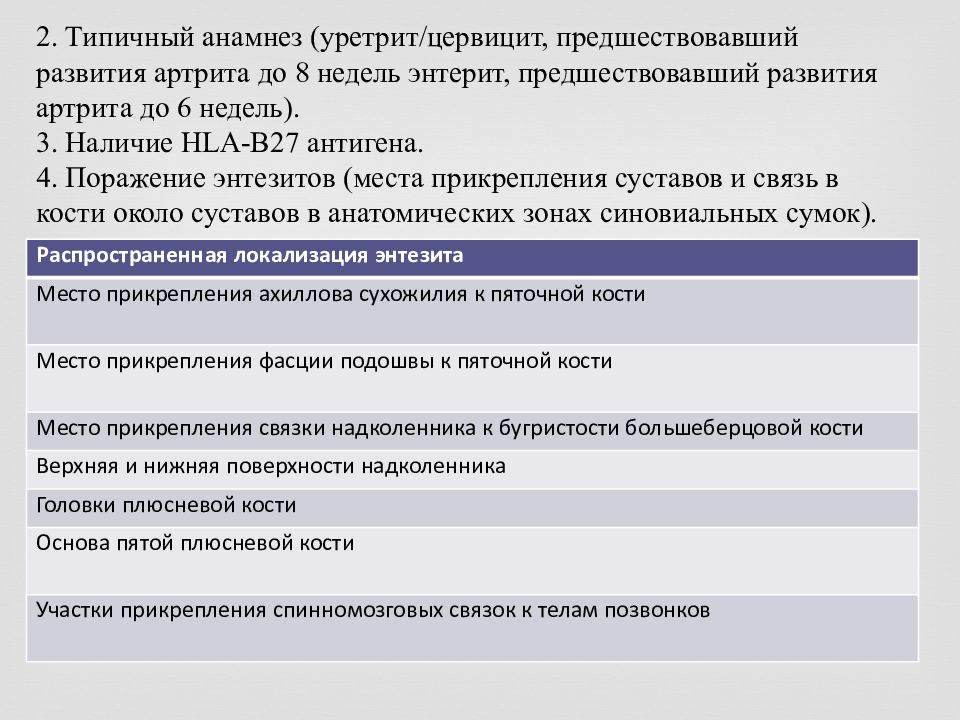 2. Типичный анамнез (уретрит/цервицит, предшествовавший развития артрита до 8 недель энтерит, предшествовавший развития артрита до 6 недель).
3. Наличие HLA-B27 антигена.
4. Поражение энтезитов (места прикрепления суставов и связь в кости около суставов в анатомических зонах синовиальных сумок).

| Распространенная локализация энтезита |
|---|
| Место прикрепления ахиллова сухожилия к пяточной кости |
| Место прикрепления фасции подошвы к пяточной кости |
| Место прикрепления связки надколенника к бугристости большеберцовой кости |
| Верхняя и нижняя поверхности надколенника |
| Головки плюсневой кости |
| Основа пятой плюсневой кости |
| Участки прикрепления спинномозговых связок к телам позвонков |